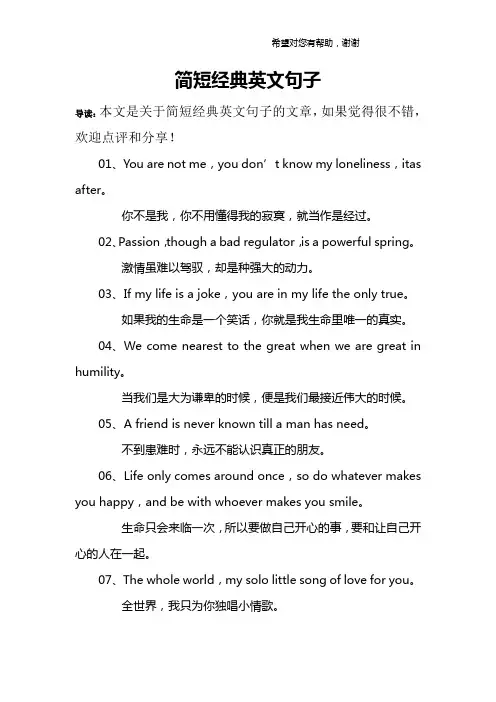 希望对您有帮助，谢谢

简短经典英文句子

导读：本文是关于简短经典英文句子的文章，如果觉得很不错，欢迎点评和分享！

01、You are not me，you don’t know my loneliness，itas after。

你不是我，你不用懂得我的寂寞，就当作是经过。

02、Passion ,though a bad regulator ,is a powerful spring。

激情虽难以驾驭，却是种强大的动力。

03、If my life is a joke，you are in my life the only true。

如果我的生命是一个笑话，你就是我生命里唯一的真实。

04、We come nearest to the great when we are great in humility。

当我们是大为谦卑的时候，便是我们最接近伟大的时候。

05、A friend is never known till a man has need。

不到患难时，永远不能认识真正的朋友。

06、Life only comes around once，so do whatever makes you happy，and be with whoever makes you smile。

生命只会来临一次，所以要做自己开心的事，要和让自己开心的人在一起。

07、The whole world，my solo little song of love for you。

全世界，我只为你独唱小情歌。